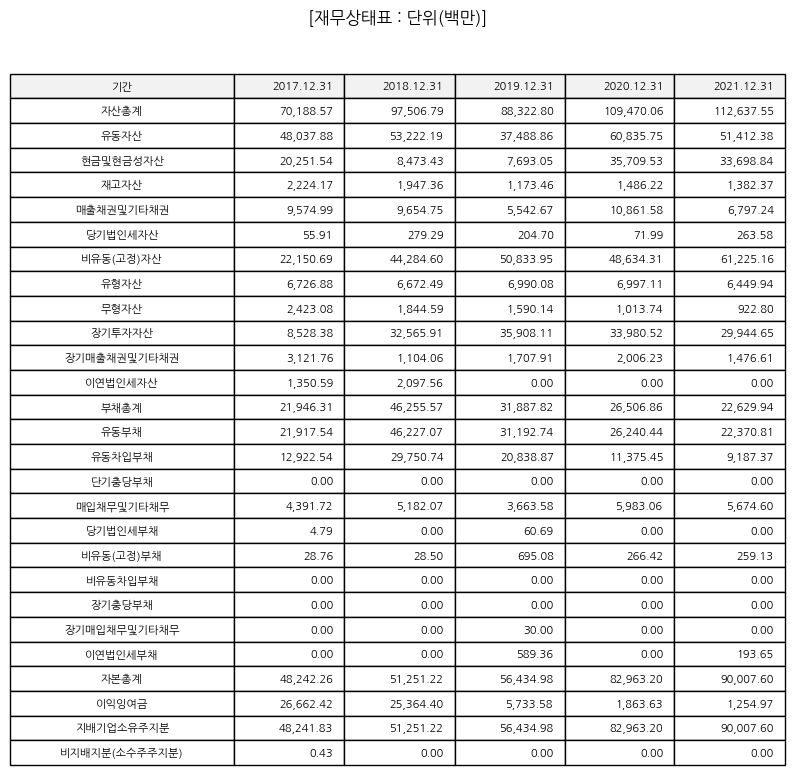 [재무상태표 : 단위(백만)]

| 기간 | 2017.12.31 | 2018.12.31 | 2019.12.31 | 2020.12.31 | 2021.12.31 |
|---|---|---|---|---|---|
| 자산총계 | 70,188.57 | 97,506.79 | 88,322.80 | 109,470.06 | 112,637.55 |
| 유동자산 | 48,037.88 | 53,222.19 | 37,488.86 | 60,835.75 | 51,412.38 |
| 현금및현금성자산 | 20,251.54 | 8,473.43 | 7,693.05 | 35,709.53 | 33,698.84 |
| 재고자산 | 2,224.17 | 1,947.36 | 1,173.46 | 1,486.22 | 1,382.37 |
| 매출채권및기타채권 | 9,574.99 | 9,654.75 | 5,542.67 | 10,861.58 | 6,797.24 |
| 당기법인세자산 | 55.91 | 279.29 | 204.70 | 71.99 | 263.58 |
| 비유동(고정)자산 | 22,150.69 | 44,284.60 | 50,833.95 | 48,634.31 | 61,225.16 |
| 유형자산 | 6,726.88 | 6,672.49 | 6,990.08 | 6,997.11 | 6,449.94 |
| 무형자산 | 2,423.08 | 1,844.59 | 1,590.14 | 1,013.74 | 922.80 |
| 장기투자자산 | 8,528.38 | 32,565.91 | 35,908.11 | 33,980.52 | 29,944.65 |
| 장기매출채권및기타채권 | 3,121.76 | 1,104.06 | 1,707.91 | 2,006.23 | 1,476.61 |
| 이연법인세자산 | 1,350.59 | 2,097.56 | 0.00 | 0.00 | 0.00 |
| 부채총계 | 21,946.31 | 46,255.57 | 31,887.82 | 26,506.86 | 22,629.94 |
| 유동부채 | 21,917.54 | 46,227.07 | 31,192.74 | 26,240.44 | 22,370.81 |
| 유동차입부채 | 12,922.54 | 29,750.74 | 20,838.87 | 11,375.45 | 9,187.37 |
| 단기충당부채 | 0.00 | 0.00 | 0.00 | 0.00 | 0.00 |
| 매입채무및기타채무 | 4,391.72 | 5,182.07 | 3,663.58 | 5,983.06 | 5,674.60 |
| 당기법인세부채 | 4.79 | 0.00 | 60.69 | 0.00 | 0.00 |
| 비유동(고정)부채 | 28.76 | 28.50 | 695.08 | 266.42 | 259.13 |
| 비유동차입부채 | 0.00 | 0.00 | 0.00 | 0.00 | 0.00 |
| 장기충당부채 | 0.00 | 0.00 | 0.00 | 0.00 | 0.00 |
| 장기매입채무및기타채무 | 0.00 | 0.00 | 30.00 | 0.00 | 0.00 |
| 이연법인세부채 | 0.00 | 0.00 | 589.36 | 0.00 | 193.65 |
| 자본총계 | 48,242.26 | 51,251.22 | 56,434.98 | 82,963.20 | 90,007.60 |
| 이익잉여금 | 26,662.42 | 25,364.40 | 5,733.58 | 1,863.63 | 1,254.97 |
| 지배기업소유주지분 | 48,241.83 | 51,251.22 | 56,434.98 | 82,963.20 | 90,007.60 |
| 비지배지분(소수주주지분) | 0.43 | 0.00 | 0.00 | 0.00 | 0.00 |